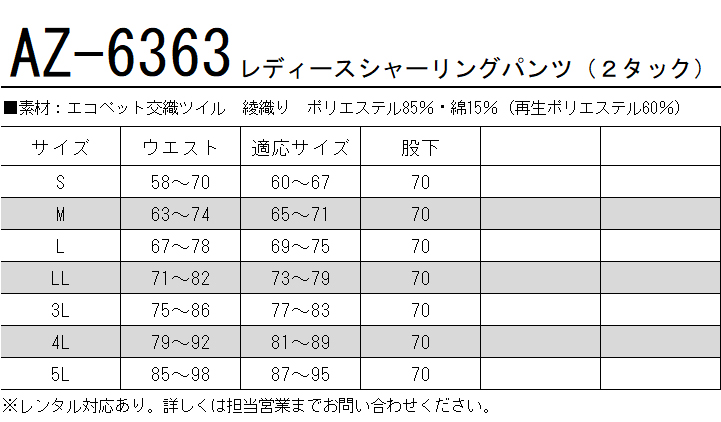 AZ-6363 レディースシャーリングパンツ（2タック）

■素材：エコペット交織ツイル 綾織り ポリエステル85%・綿15%（再生ポリエステル60%）

| サイズ | ウエスト | 適応サイズ | 股下 | | |
|---|---|---|---|---|---|
| S | 58～70 | 60～67 | 70 | | |
| M | 63～74 | 65～71 | 70 | | |
| L | 67～78 | 69～75 | 70 | | |
| LL | 71～82 | 73～79 | 70 | | |
| 3L | 75～86 | 77～83 | 70 | | |
| 4L | 79～92 | 81～89 | 70 | | |
| 5L | 85～98 | 87～95 | 70 | | |

※レンタル対応あり。詳しくは担当営業までお問い合わせください。